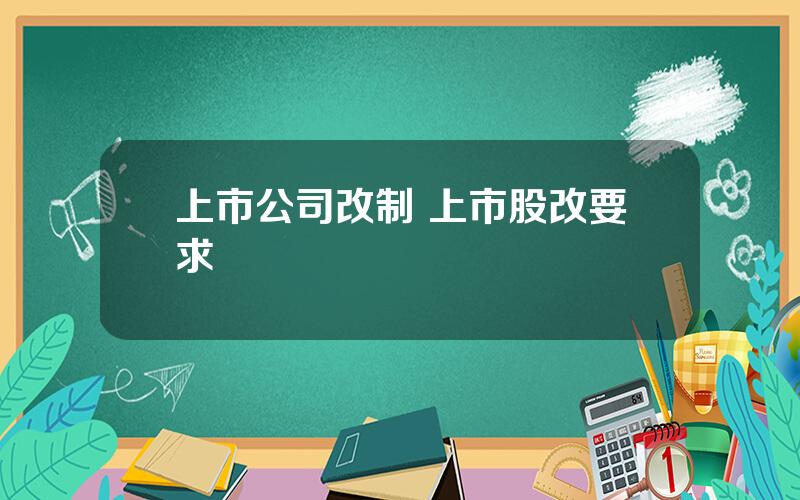 上市公司改制 上市股改要求